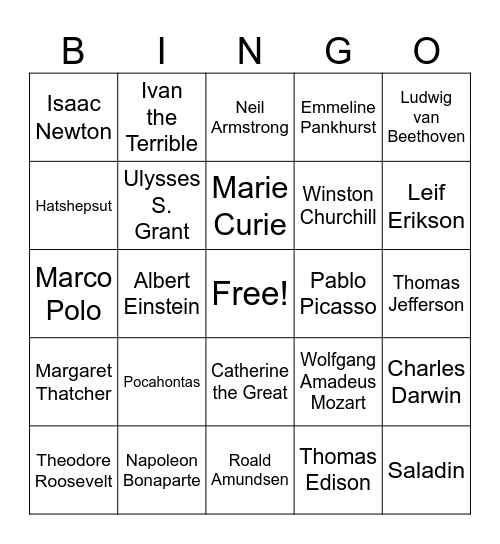 | B | I | N | G | O |
|---|---|---|---|---|
| Isaac Newton | Ivan the Terrible | Neil Armstrong | Emmeline Pankhurst | Ludwig van Beethoven |
| Hatshepsut | Ulysses S. Grant | Marie Curie | Winston Churchill | Leif Erikson |
| Marco Polo | Albert Einstein | Free! | Pablo Picasso | Thomas Jefferson |
| Margaret Thatcher | Pocahontas | Catherine the Great | Wolfgang Amadeus Mozart | Charles Darwin |
| Theodore Roosevelt | Napoleon Bonaparte | Roald Amundsen | Thomas Edison | Saladin |